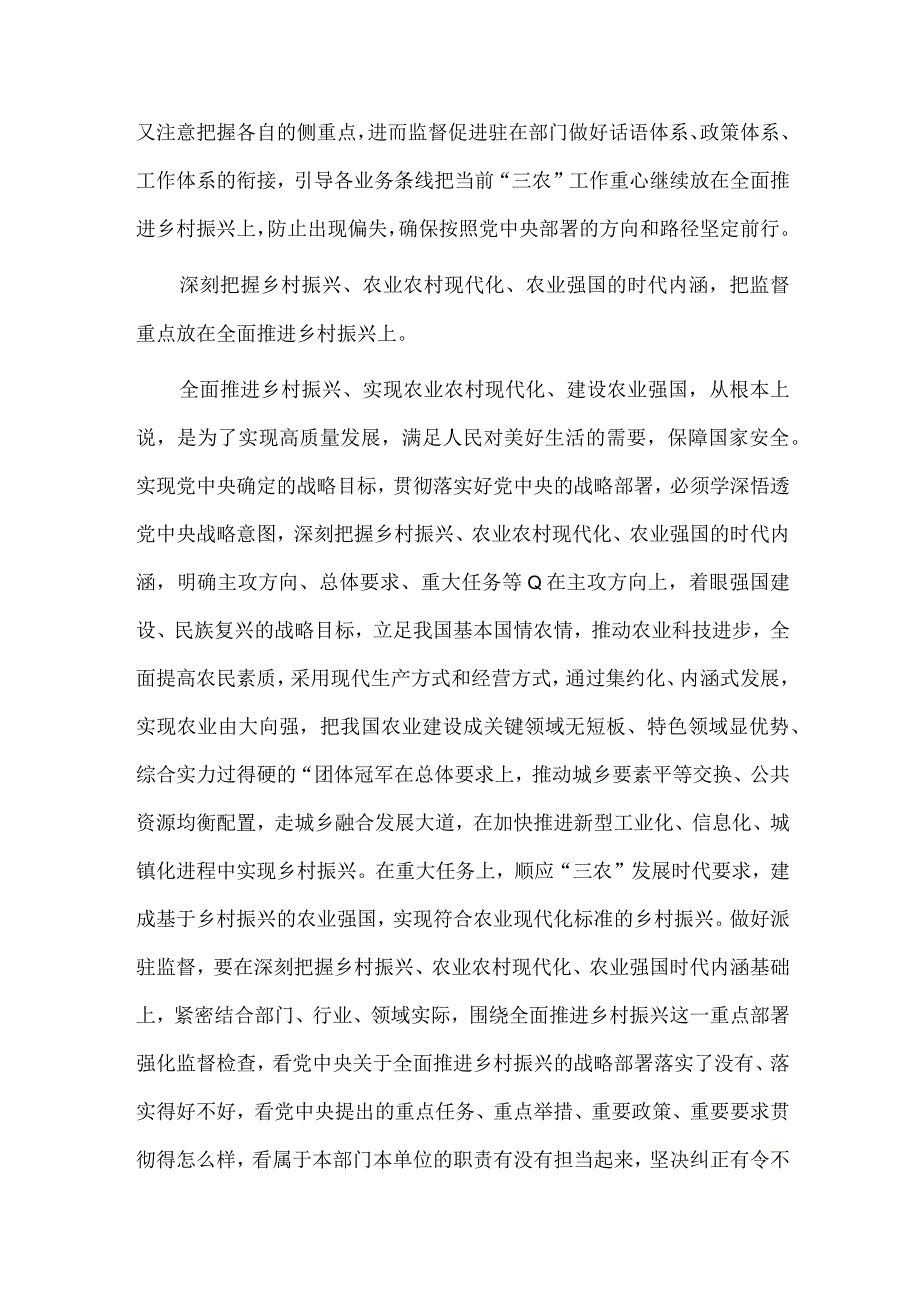 又注意把握各自的侧重点，进而监督促进驻在部门做好话语体系、政策体系、工作体系的衔接，引导各业务条线把当前“三农”工作重心继续放在全面推进乡村振兴上，防止出现偏失，确保按照党中央部署的方向和路径坚定前行。

深刻把握乡村振兴、农业农村现代化、农业强国的时代内涵，把监督重点放在全面推进乡村振兴上。

全面推进乡村振兴、实现农业农村现代化、建设农业强国，从根本上说，是为了实现高质量发展，满足人民对美好生活的需要，保障国家安全。实现党中央确定的战略目标，贯彻落实好党中央的战略部署，必须学深悟透党中央战略意图，深刻把握乡村振兴、农业农村现代化、农业强国的时代内涵，明确主攻方向、总体要求、重大任务等Q在主攻方向上，着眼强国建设、民族复兴的战略目标，立足我国基本国情农情，推动农业科技进步，全面提高农民素质，采用现代生产方式和经营方式，通过集约化、内涵式发展，实现农业由大向强，把我国农业建设成关键领域无短板、特色领域显优势、综合实力过得硬的“团体冠军在总体要求上，推动城乡要素平等交换、公共资源均衡配置，走城乡融合发展大道，在加快推进新型工业化、信息化、城镇化进程中实现乡村振兴。在重大任务上，顺应“三农”发展时代要求，建成基于乡村振兴的农业强国，实现符合农业现代化标准的乡村振兴。做好派驻监督，要在深刻把握乡村振兴、农业农村现代化、农业强国时代内涵基础上，紧密结合部门、行业、领域实际，围绕全面推进乡村振兴这一重点部署强化监督检查，看党中央关于全面推进乡村振兴的战略部署落实了没有、落实得好不好，看党中央提出的重点任务、重点举措、重要政策、重要要求贯彻得怎么样，看属于本部门本单位的职责有没有担当起来，坚决纠正有令不